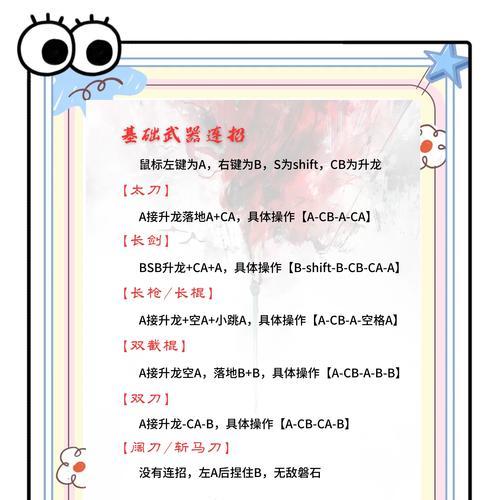 基础武器连招

鼠标左键为A，右键为B，S为shift，CB为升龙

【太刀】

A接升龙落地A+CA，具体操作【A-CB-A-CA】

【长剑】

BSB升龙+CA+A，具体操作【B-shift-B-CB-CA-A】

【长枪/长棍】

A接升龙+空A+小跳A，具体操作【A-CB-A-空格A】

【双截棍】

A接升龙空A，落地B+B，具体操作【A-CB-A-B-B】

【双刀】

A接升龙-CA-B，具体操作【A-CB-CA-B】

【阔刀/斩马刀】

没有连招，左A后捏住B，无敌磐石